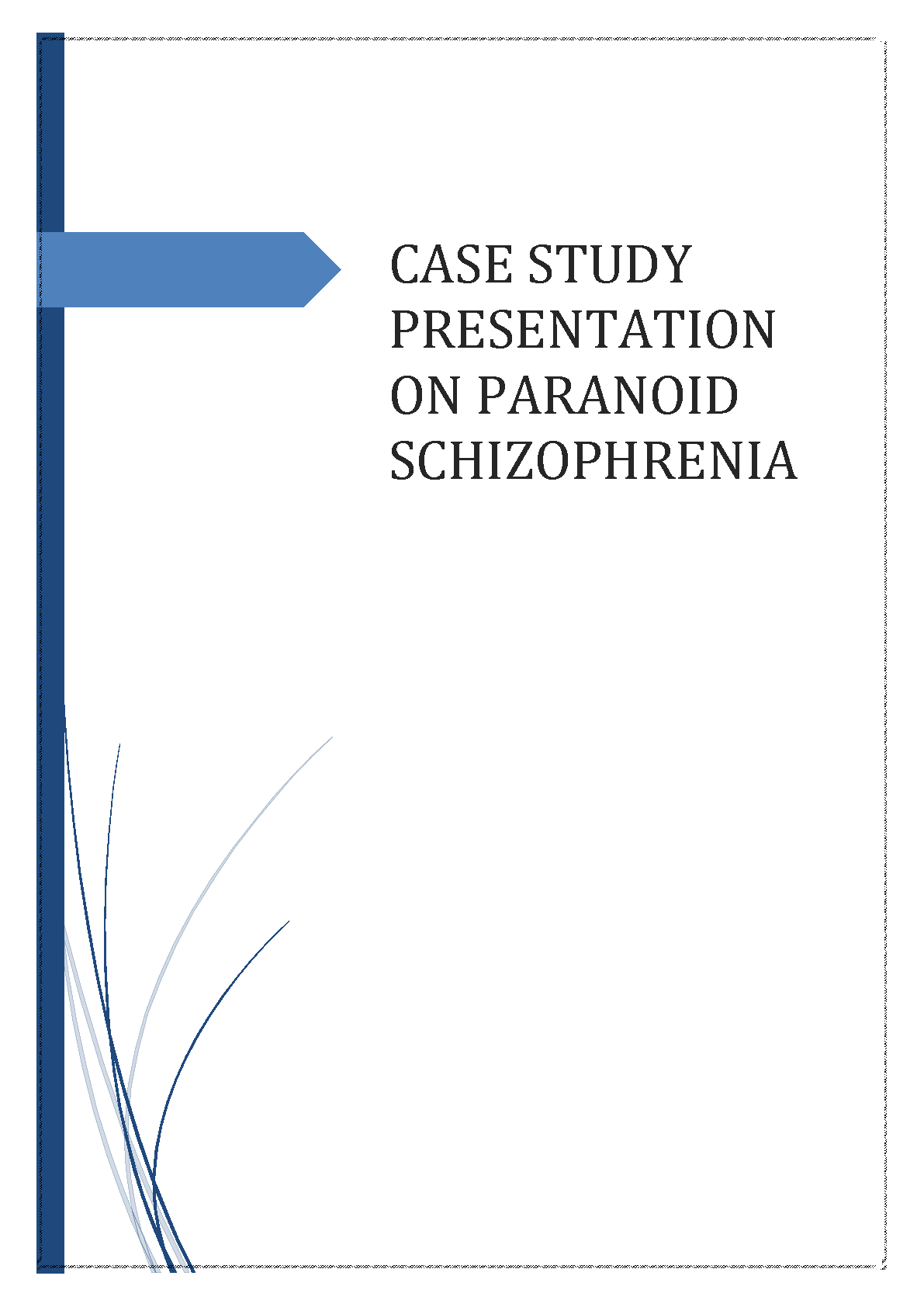 CASE STUDY PRESENTATION ON PARANOID SCHIZOPHRENIA